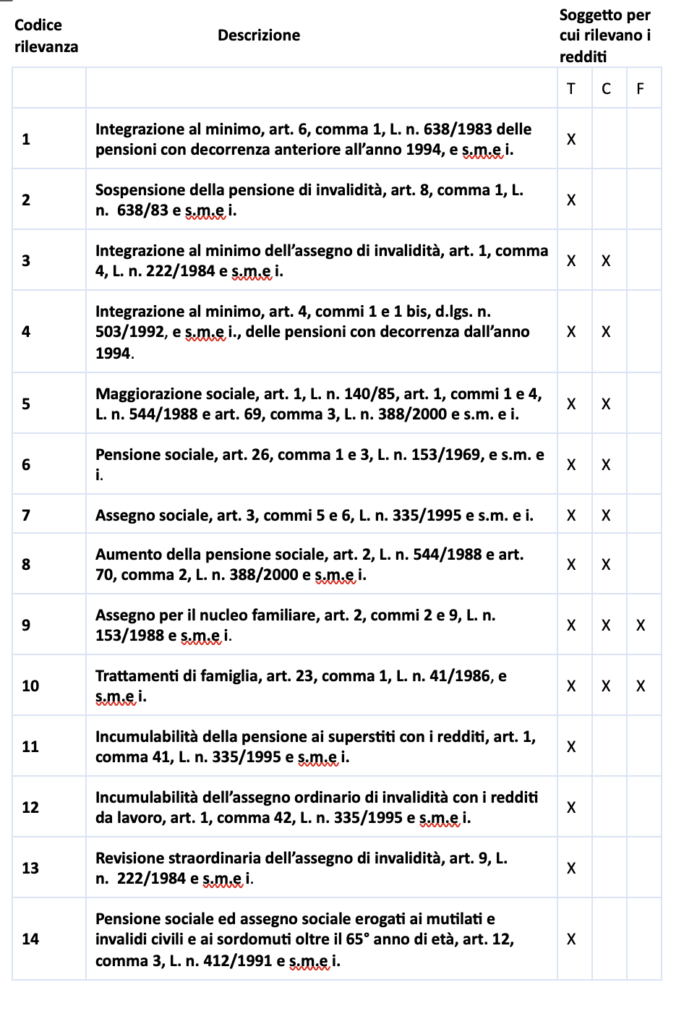 | Codice rilevanza | Descrizione | Soggetto per cui rilevano i redditi | | |
|---|---|---|---|---|
| | | T | C | F |
| 1 | Integrazione al minimo, art. 6, comma 1, L. n. 638/1983 delle pensioni con decorrenza anteriore all'anno 1994, e s.m.e i. | X | | |
| 2 | Sospensione della pensione di invalidità, art. 8, comma 1, L. n. 638/83 e s.m.e i. | X | | |
| 3 | Integrazione al minimo dell'assegno di invalidità, art. 1, comma 4, L. n. 222/1984 e s.m.e i. | X | X | |
| 4 | Integrazione al minimo, art. 4, commi 1 e 1 bis, d.lgs. n. 503/1992, e s.m.e i., delle pensioni con decorrenza dall'anno 1994. | X | X | |
| 5 | Maggiorazione sociale, art. 1, L. n. 140/85, art. 1, commi 1 e 4, L. n. 544/1988 e art. 69, comma 3, L. n. 388/2000 e s.m. e i. | X | X | |
| 6 | Pensione sociale, art. 26, comma 1 e 3, L. n. 153/1969, e s.m. e i. | X | X | |
| 7 | Assegno sociale, art. 3, commi 5 e 6, L. n. 335/1995 e s.m. e i. | X | X | |
| 8 | Aumento della pensione sociale, art. 2, L. n. 544/1988 e art. 70, comma 2, L. n. 388/2000 e s.m.e i. | X | X | |
| 9 | Assegno per il nucleo familiare, art. 2, commi 2 e 9, L. n. 153/1988 e s.m.e i. | X | X | X |
| 10 | Trattamenti di famiglia, art. 23, comma 1, L. n. 41/1986, e s.m.e i. | X | X | X |
| 11 | Incumulabilità della pensione ai superstiti con i redditi, art. 1, comma 41, L. n. 335/1995 e s.m.e i. | X | | |
| 12 | Incumulabilità dell'assegno ordinario di invalidità con i redditi da lavoro, art. 1, comma 42, L. n. 335/1995 e s.m.e i. | X | | |
| 13 | Revisione straordinaria dell'assegno di invalidità, art. 9, L. n. 222/1984 e s.m.e i. | X | | |
| 14 | Pensione sociale ed assegno sociale erogati ai mutilati e invalidi civili e ai sordomuti oltre il 65° anno di età, art. 12, comma 3, L. n. 412/1991 e s.m.e i. | X | | |